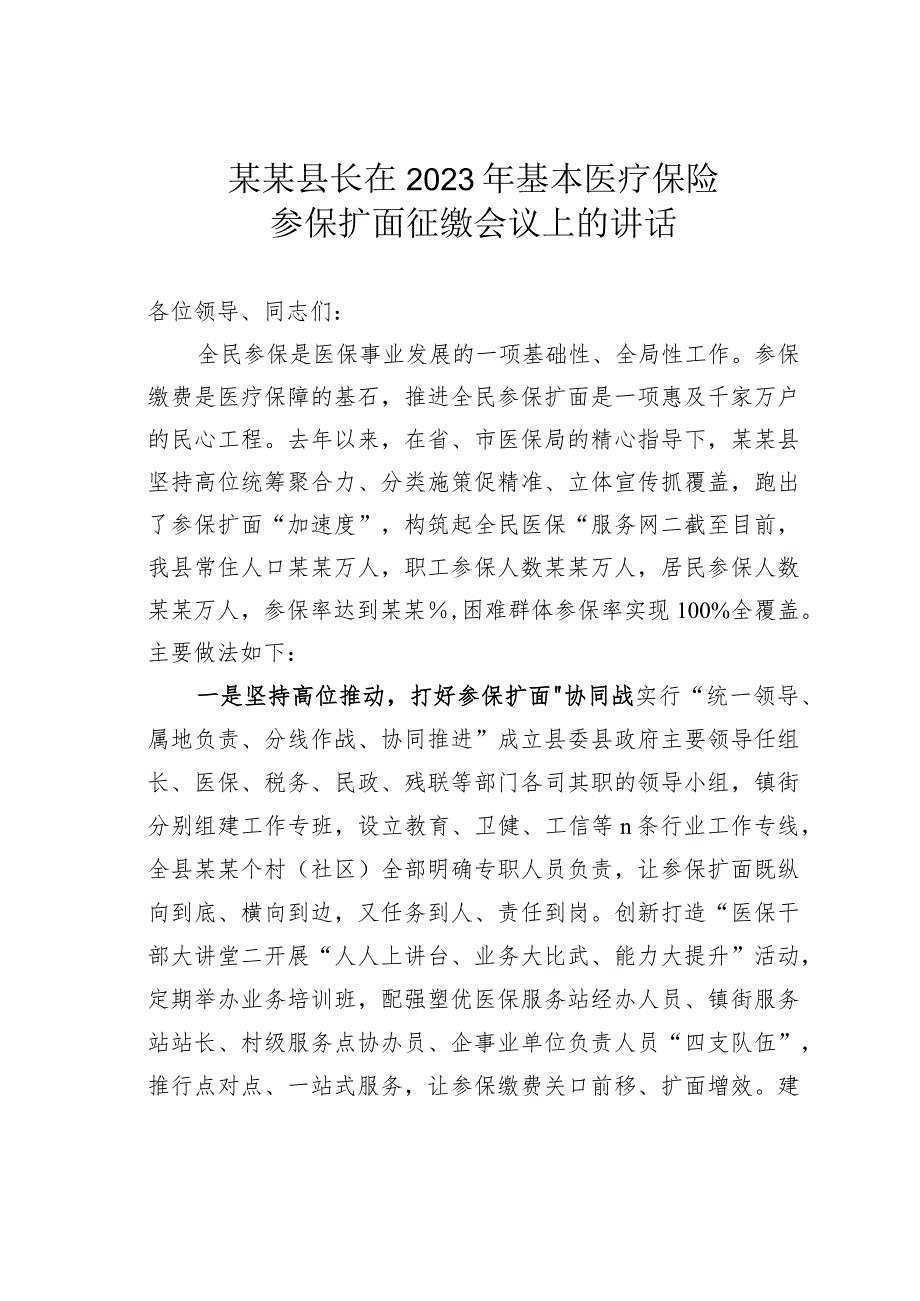 某某县长在2023年基本医疗保险参保扩面征缴会议上的讲话

各位领导、同志们：

全民参保是医保事业发展的一项基础性、全局性工作。参保缴费是医疗保障的基石，推进全民参保扩面是一项惠及千家万户的民心工程。去年以来，在省、市医保局的精心指导下，某某县坚持高位统筹聚合力、分类施策促精准、立体宣传抓覆盖，跑出了参保扩面“加速度”，构筑起全民医保“服务网二截至目前，我县常住人口某某万人，职工参保人数某某万人，居民参保人数某某万人，参保率达到某某%，困难群体参保率实现100%全覆盖。主要做法如下：

一是坚持高位推动，打好参保扩面"协同战实行“统一领导、属地负责、分线作战、协同推进”成立县委县政府主要领导任组长、医保、税务、民政、残联等部门各司其职的领导小组，镇街分别组建工作专班，设立教育、卫健、工信等n条行业工作专线，全县某某个村（社区）全部明确专职人员负责，让参保扩面既纵向到底、横向到边，又任务到人、责任到岗。创新打造“医保干部大讲堂二开展“人人上讲台、业务大比武、能力大提升”活动，定期举办业务培训班，配强塑优医保服务站经办人员、镇街服务站站长、村级服务点协办员、企事业单位负责人员“四支队伍”，推行点对点、一站式服务，让参保缴费关口前移、扩面增效。建